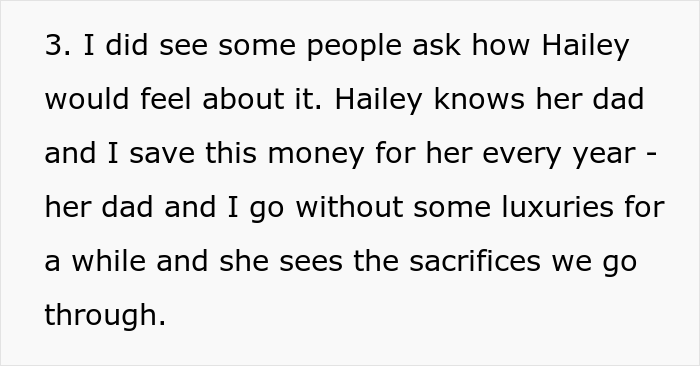 3. I did see some people ask how Hailey would feel about it. Hailey knows her dad and I save this money for her every year - her dad and I go without some luxuries for a while and she sees the sacrifices we go through.